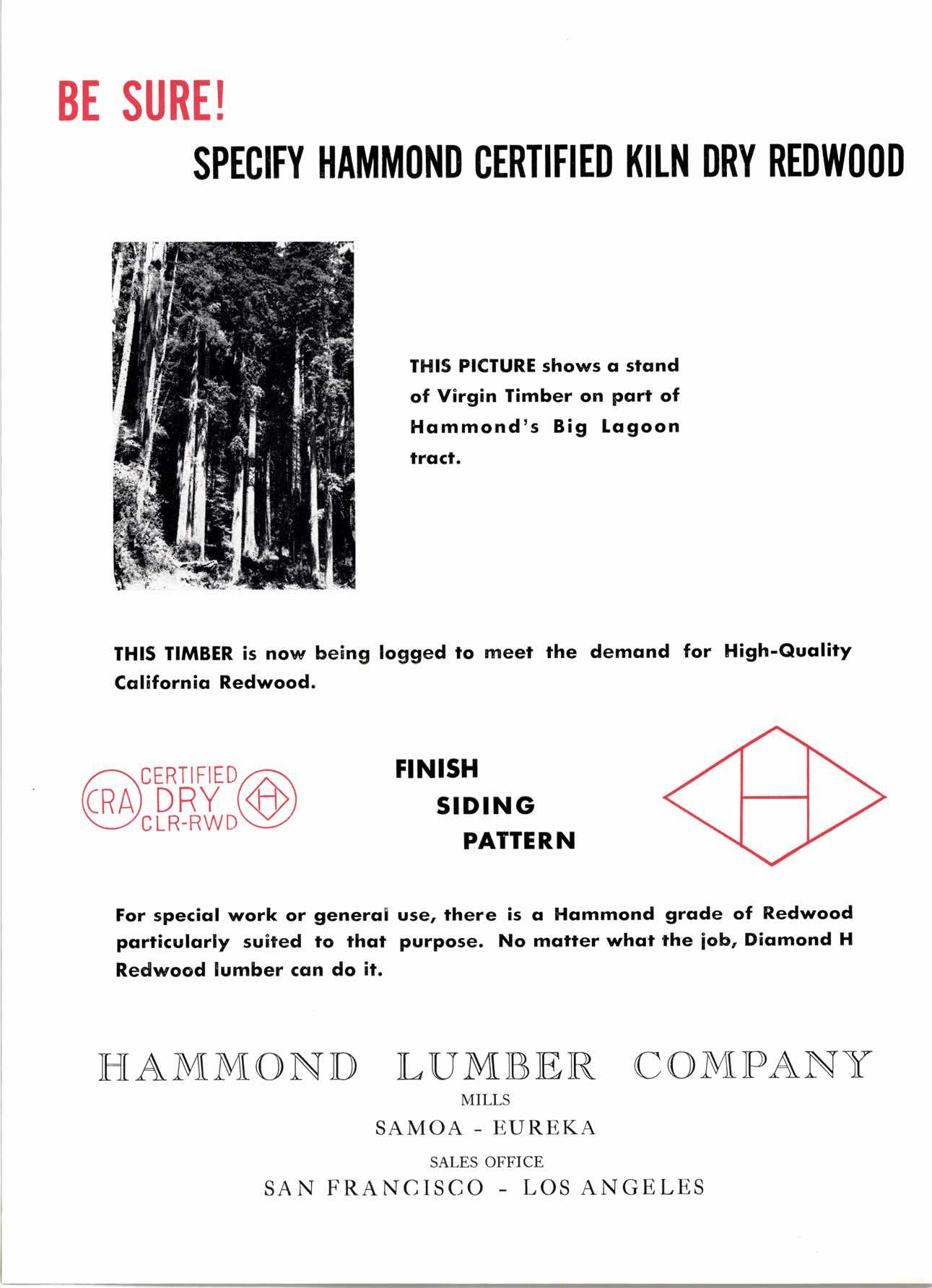 BE SURE!

SPECIFY HAMMOND CERTIFIED KILN DRY REDWOOD

THIS PICTURE shows a stand of Virgin Timber on part of Hammond's Big Lagoon tract.

THIS TIMBER is now being logged to meet the demand for High-Quality California Redwood.

CRA CERTIFIED DRY CLR-RWD H

FINISH
SIDING
PATTERN

H

For special work or general use, there is a Hammond grade of Redwood particularly suited to that purpose. No matter what the job, Diamond H Redwood lumber can do it.

HAMMOND LUMBER COMPANY
MILLS
SAMOA - EUREKA
SALES OFFICE
SAN FRANCISCO - LOS ANGELES